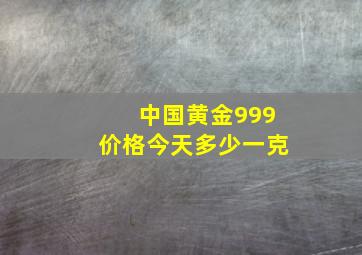 中国黄金999
价格今天多少一克